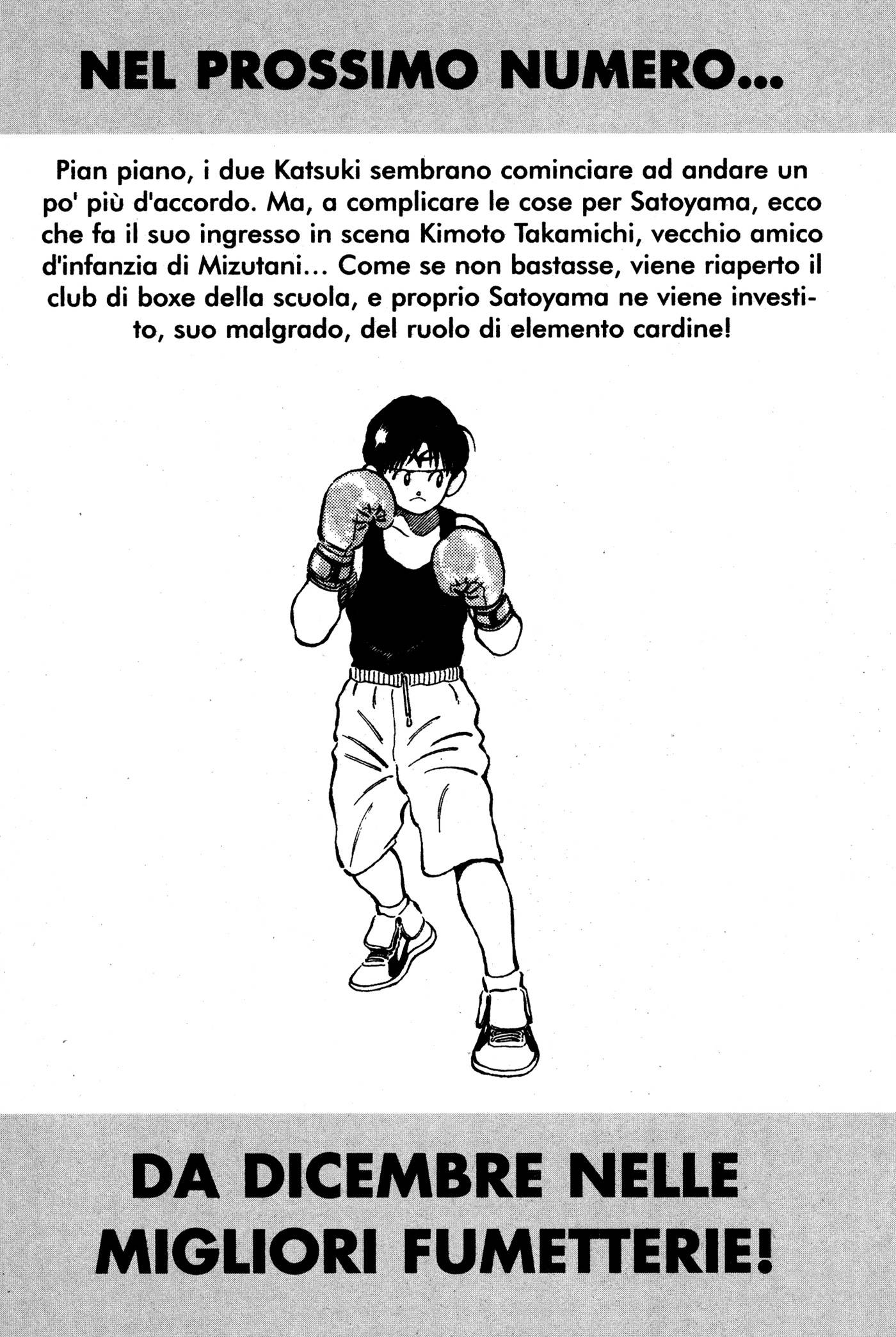 NEL PROSSIMO NUMERO...

Pian piano, i due Katsuki sembrano cominciare ad andare un po' più d'accordo. Ma, a complicare le cose per Satoyama, ecco che fa il suo ingresso in scena Kimoto Takamichi, vecchio amico d'infanzia di Mizutani... Come se non bastasse, viene riaperto il club di boxe della scuola, e proprio Satoyama ne viene investito, suo malgrado, del ruolo di elemento cardine!

DA DICEMBRE NELLE MIGLIORI FUMETTERIE!